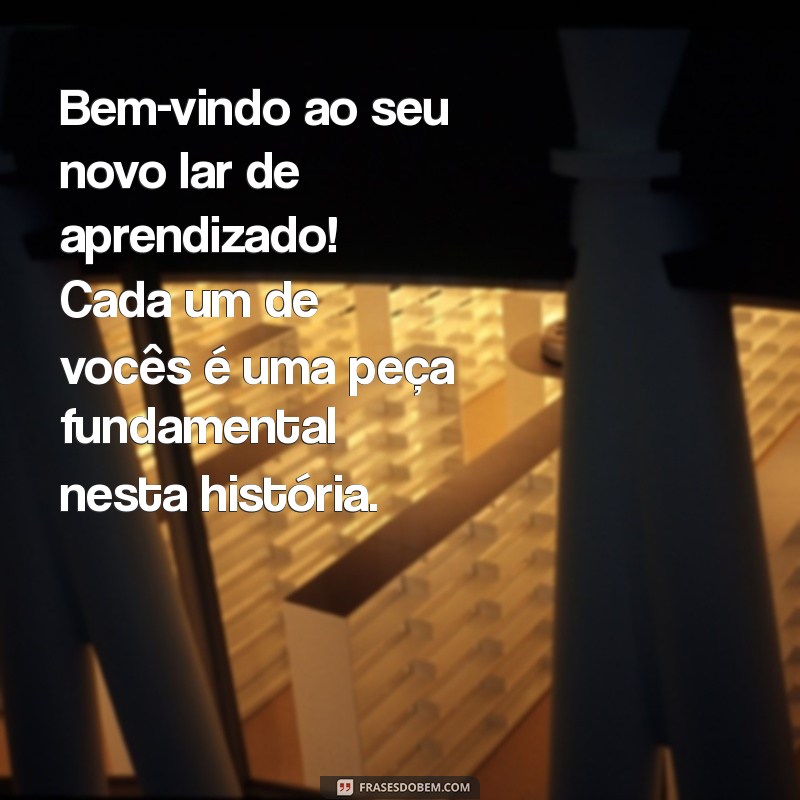 Bem-vindo ao seu novo lar de aprendizado! Cada um de vocês é uma peça fundamental nesta história.

FRASESDOBEM.COM